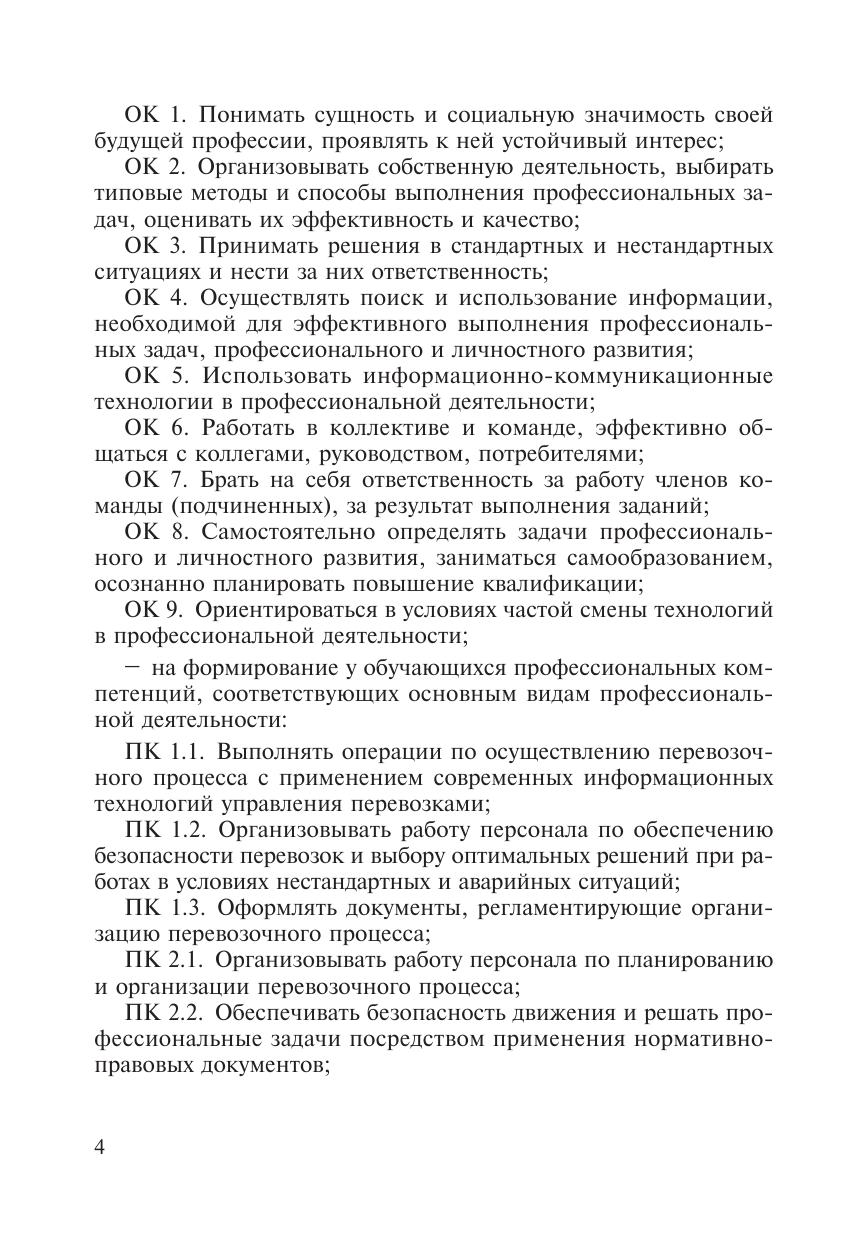 ОК 1. Понимать сущность и социальную значимость своей будущей профессии, проявлять к ней устойчивый интерес;

ОК 2. Организовывать собственную деятельность, выбирать типовые методы и способы выполнения профессиональных задач, оценивать их эффективность и качество;

ОК 3. Принимать решения в стандартных и нестандартных ситуациях и нести за них ответственность;

ОК 4. Осуществлять поиск и использование информации, необходимой для эффективного выполнения профессиональных задач, профессионального и личностного развития;

ОК 5. Использовать информационно-коммуникационные технологии в профессиональной деятельности;

ОК 6. Работать в коллективе и команде, эффективно общаться с коллегами, руководством, потребителями;

ОК 7. Брать на себя ответственность за работу членов команды (подчиненных), за результат выполнения заданий;

ОК 8. Самостоятельно определять задачи профессионального и личностного развития, заниматься самообразованием, осознанно планировать повышение квалификации;

ОК 9. Ориентироваться в условиях частой смены технологий в профессиональной деятельности;

– на формирование у обучающихся профессиональных компетенций, соответствующих основным видам профессиональной деятельности:

ПК 1.1. Выполнять операции по осуществлению перевозочного процесса с применением современных информационных технологий управления перевозками;

ПК 1.2. Организовывать работу персонала по обеспечению безопасности перевозок и выбору оптимальных решений при работах в условиях нестандартных и аварийных ситуаций;

ПК 1.3. Оформлять документы, регламентирующие организацию перевозочного процесса;

ПК 2.1. Организовывать работу персонала по планированию и организации перевозочного процесса;

ПК 2.2. Обеспечивать безопасность движения и решать профессиональные задачи посредством применения нормативно-правовых документов;

4